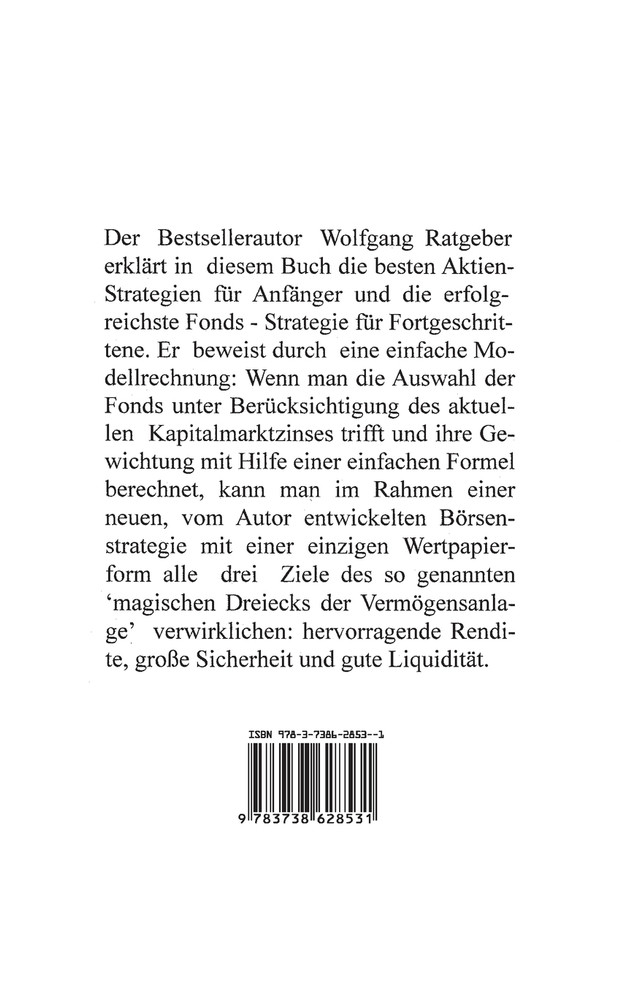 Der Bestsellerautor Wolfgang Ratgeber erklärt in diesem Buch die besten Aktien-Strategien für Anfänger und die erfolgreichste Fonds - Strategie für Fortgeschrittene. Er beweist durch eine einfache Modellrechnung: Wenn man die Auswahl der Fonds unter Berücksichtigung des aktuellen Kapitalmarktzinses trifft und ihre Gewichtung mit Hilfe einer einfachen Formel berechnet, kann man im Rahmen einer neuen, vom Autor entwickelten Börsenstrategie mit einer einzigen Wertpapierform alle drei Ziele des so genannten 'magischen Dreiecks der Vermögensanlage' verwirklichen: hervorragende Rendite, große Sicherheit und gute Liquidität.

ISBN 978-3-7386-2853--1

9 783738 628531